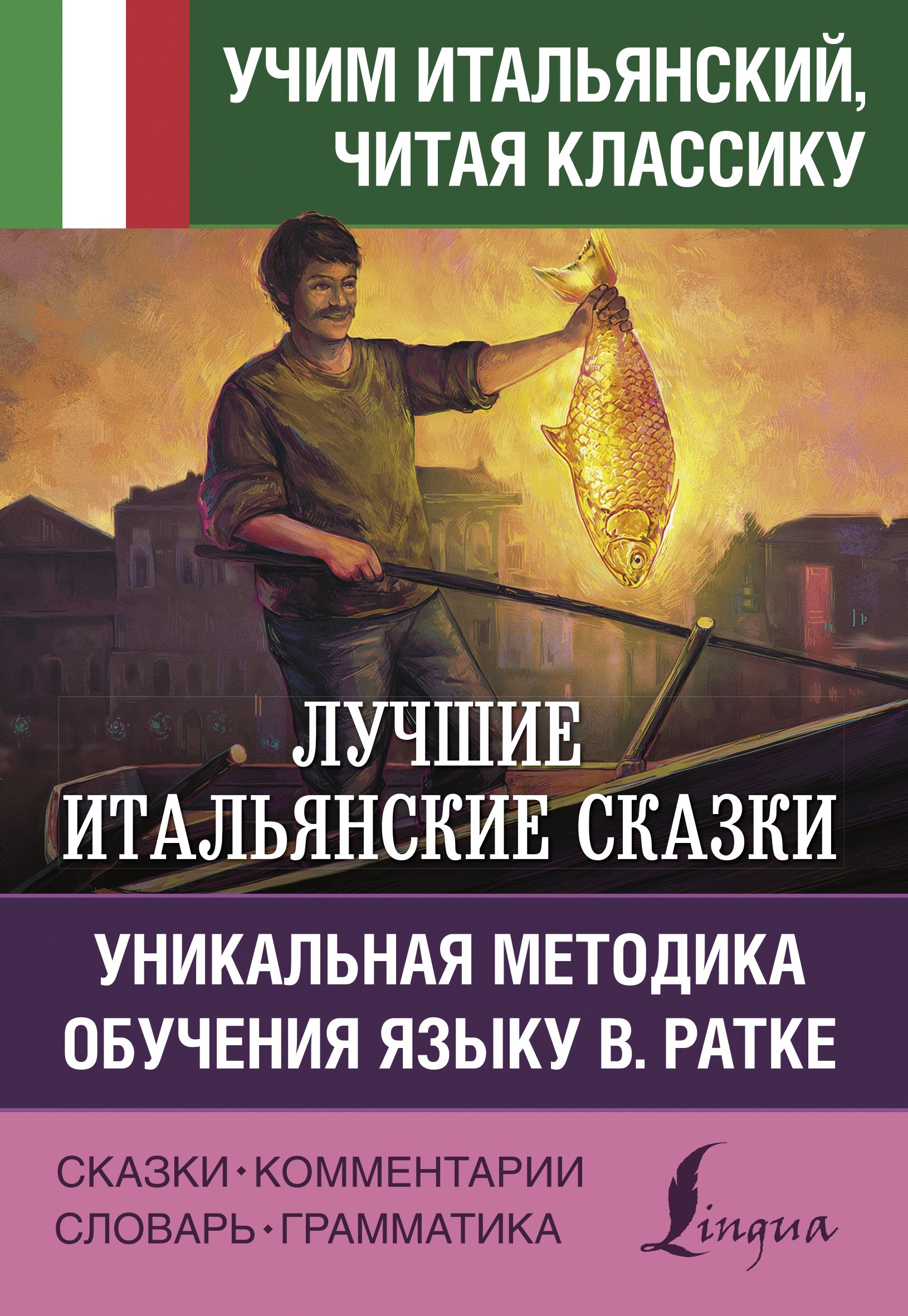 УЧИМ ИТАЛЬЯНСКИЙ, ЧИТАЯ КЛАССИКУ

ЛУЧШИЕ ИТАЛЬЯНСКИЕ СКАЗКИ

УНИКАЛЬНАЯ МЕТОДИКА ОБУЧЕНИЯ ЯЗЫКУ В. РАТКЕ

СКАЗКИ • КОММЕНТАРИИ
СЛОВАРЬ • ГРАММАТИКА

Lingua